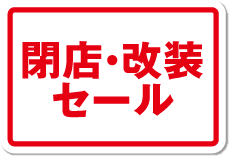 閉店・改装
セール